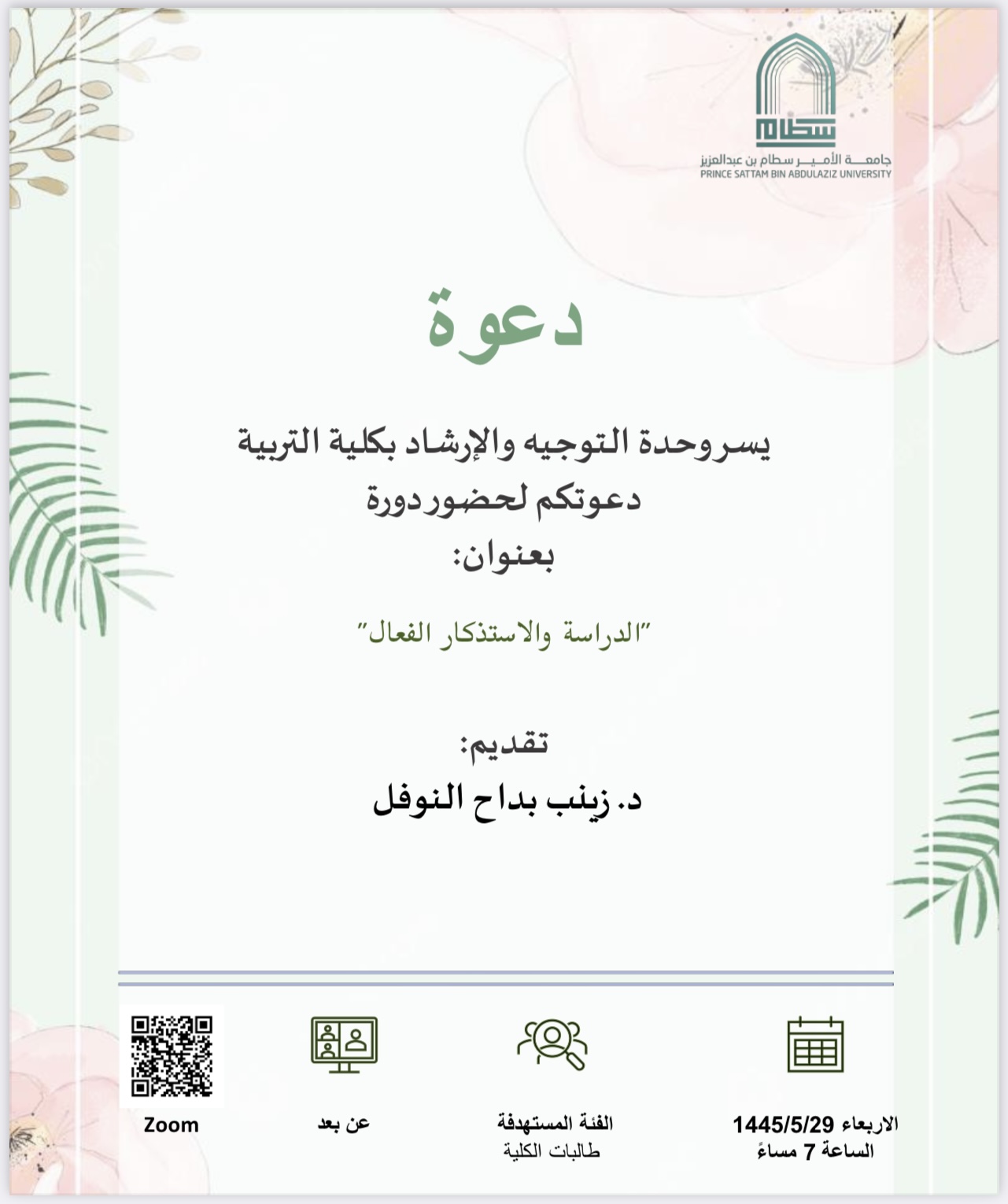 سطام
جامعة الأمير سطام بن عبدالعزيز
PRINCE SATTAM BIN ABDULAZIZ UNIVERSITY

دعوة

يسر وحدة التوجيه والإرشاد بكلية التربية
دعوتكم لحضور دورة
بعنوان:

"الدراسة والاستذكار الفعال"

تقديم:
د. زينب بداح النوفل

الاربعاء 1445/5/29
الساعة 7 مساءً

الفئة المستهدفة
طالبات الكلية

عن بعد

Zoom